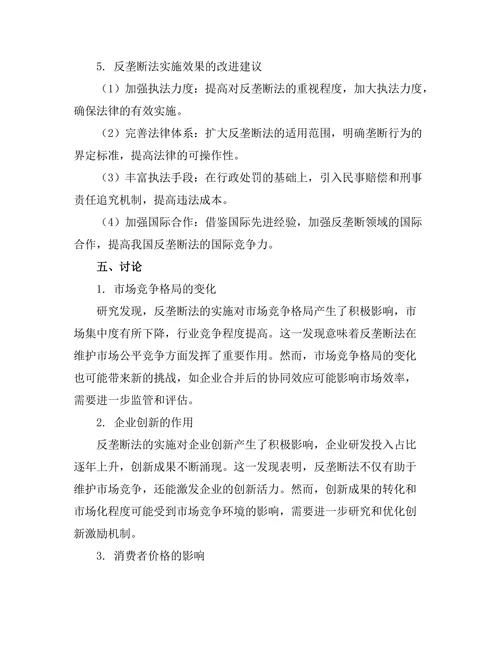 5. 反垄断法实施效果的改进建议

（1）加强执法力度：提高对反垄断法的重视程度，加大执法力度，确保法律的有效实施。

（2）完善法律体系：扩大反垄断法的适用范围，明确垄断行为的界定标准，提高法律的可操作性。

（3）丰富执法手段：在行政处罚的基础上，引入民事赔偿和刑事责任追究机制，提高违法成本。

（4）加强国际合作：借鉴国际先进经验，加强反垄断领域的国际合作，提高我国反垄断法的国际竞争力。

五、讨论

1. 市场竞争格局的变化

研究发现，反垄断法的实施对市场竞争格局产生了积极影响，市场集中度有所下降，行业竞争程度提高。这一发现意味着反垄断法在维护市场公平竞争方面发挥了重要作用。然而，市场竞争格局的变化也可能带来新的挑战，如企业合并后的协同效应可能影响市场效率，需要进一步监管和评估。

2. 企业创新的作用

反垄断法的实施对企业创新产生了积极影响，企业研发投入占比逐年上升，创新成果不断涌现。这一发现表明，反垄断法不仅有助于维护市场竞争，还能激发企业的创新活力。然而，创新成果的转化和市场化程度可能受到市场竞争环境的影响，需要进一步研究和优化创新激励机制。

3. 消费者价格的影响